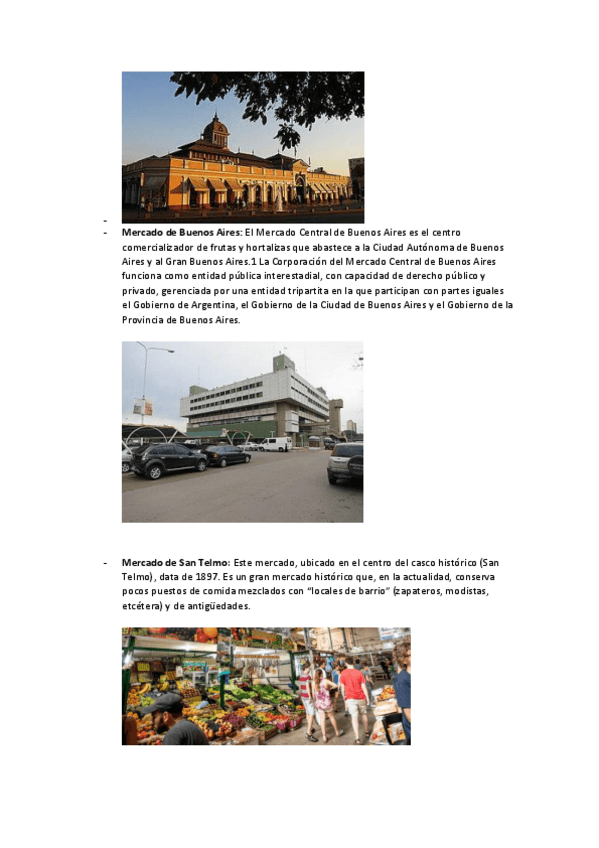 -

- Mercado de Buenos Aires: El Mercado Central de Buenos Aires es el centro comercializador de frutas y hortalizas que abastece a la Ciudad Autónoma de Buenos Aires y al Gran Buenos Aires.1 La Corporación del Mercado Central de Buenos Aires funciona como entidad pública interestadial, con capacidad de derecho público y privado, gerenciada por una entidad tripartita en la que participan con partes iguales el Gobierno de Argentina, el Gobierno de la Ciudad de Buenos Aires y el Gobierno de la Provincia de Buenos Aires.

- Mercado de San Telmo: Este mercado, ubicado en el centro del casco histórico (San Telmo), data de 1897. Es un gran mercado histórico que, en la actualidad, conserva pocos puestos de comida mezclados con "locales de barrio" (zapateros, modistas, etcétera) y de antigüedades.